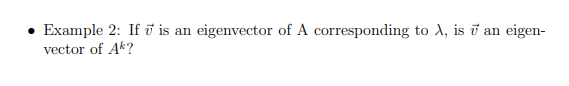 • Example 2: If $\vec{v}$ is an eigenvector of A corresponding to $\lambda$, is $\vec{v}$ an eigenvector of $A^k$?